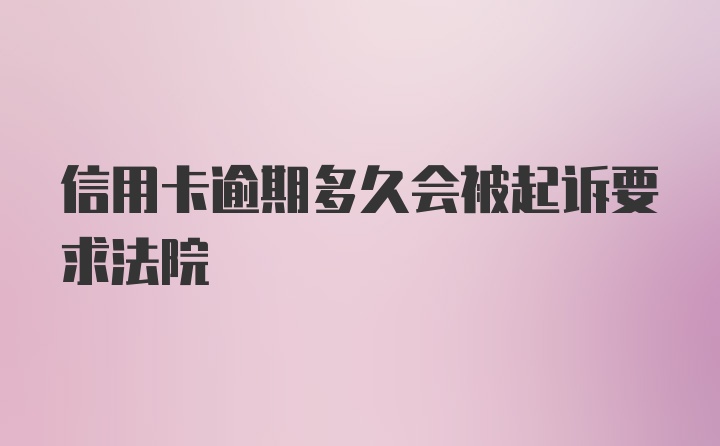 信用卡逾期多久会被起诉要求法院